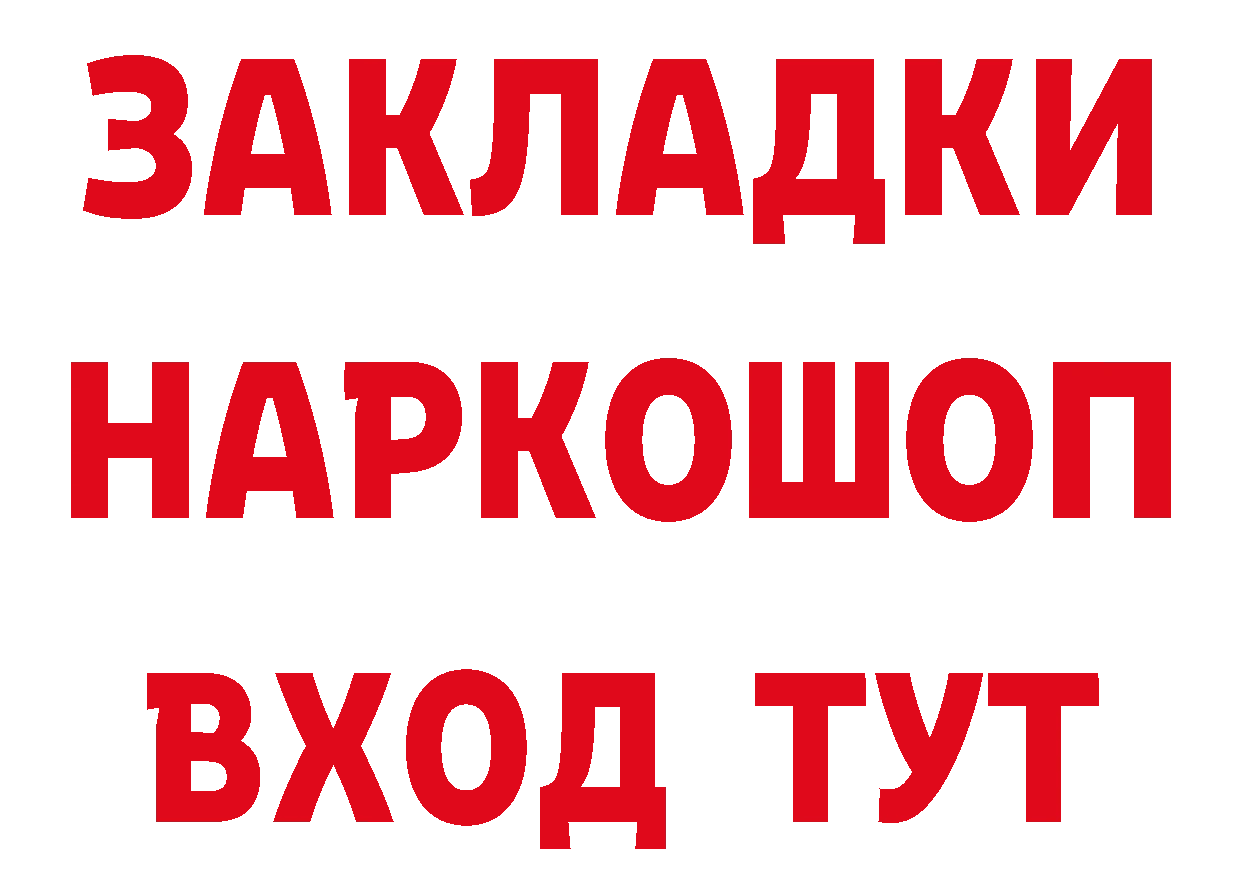 ЗАКЛАДКИ
НАРКОШОП
ВХОД ТУТ